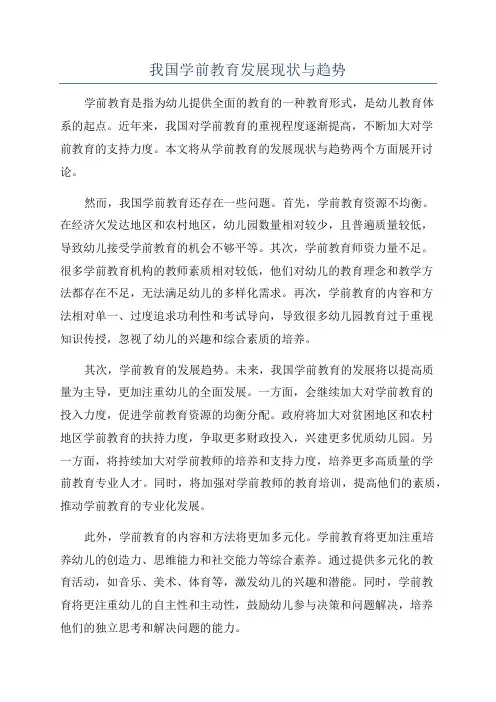 我国学前教育发展现状与趋势

学前教育是指为幼儿提供全面的教育的一种教育形式，是幼儿教育体系的起点。近年来，我国对学前教育的重视程度逐渐提高，不断加大对学前教育的支持力度。本文将从学前教育的发展现状与趋势两个方面展开讨论。

然而，我国学前教育还存在一些问题。首先，学前教育资源不均衡。在经济欠发达地区和农村地区，幼儿园数量相对较少，且普遍质量较低，导致幼儿接受学前教育的机会不够平等。其次，学前教育师资力量不足。很多学前教育机构的教师素质相对较低，他们对幼儿的教育理念和教学方法都存在不足，无法满足幼儿的多样化需求。再次，学前教育的内容和方法相对单一、过度追求功利性和考试导向，导致很多幼儿园教育过于重视知识传授，忽视了幼儿的兴趣和综合素质的培养。

其次，学前教育的发展趋势。未来，我国学前教育的发展将以提高质量为主导，更加注重幼儿的全面发展。一方面，会继续加大对学前教育的投入力度，促进学前教育资源的均衡分配。政府将加大对贫困地区和农村地区学前教育的扶持力度，争取更多财政投入，兴建更多优质幼儿园。另一方面，将持续加大对学前教师的培养和支持力度，培养更多高质量的学前教育专业人才。同时，将加强对学前教师的教育培训，提高他们的素质，推动学前教育的专业化发展。

此外，学前教育的内容和方法将更加多元化。学前教育将更加注重培养幼儿的创造力、思维能力和社交能力等综合素养。通过提供多元化的教育活动，如音乐、美术、体育等，激发幼儿的兴趣和潜能。同时，学前教育将更注重幼儿的自主性和主动性，鼓励幼儿参与决策和问题解决，培养他们的独立思考和解决问题的能力。